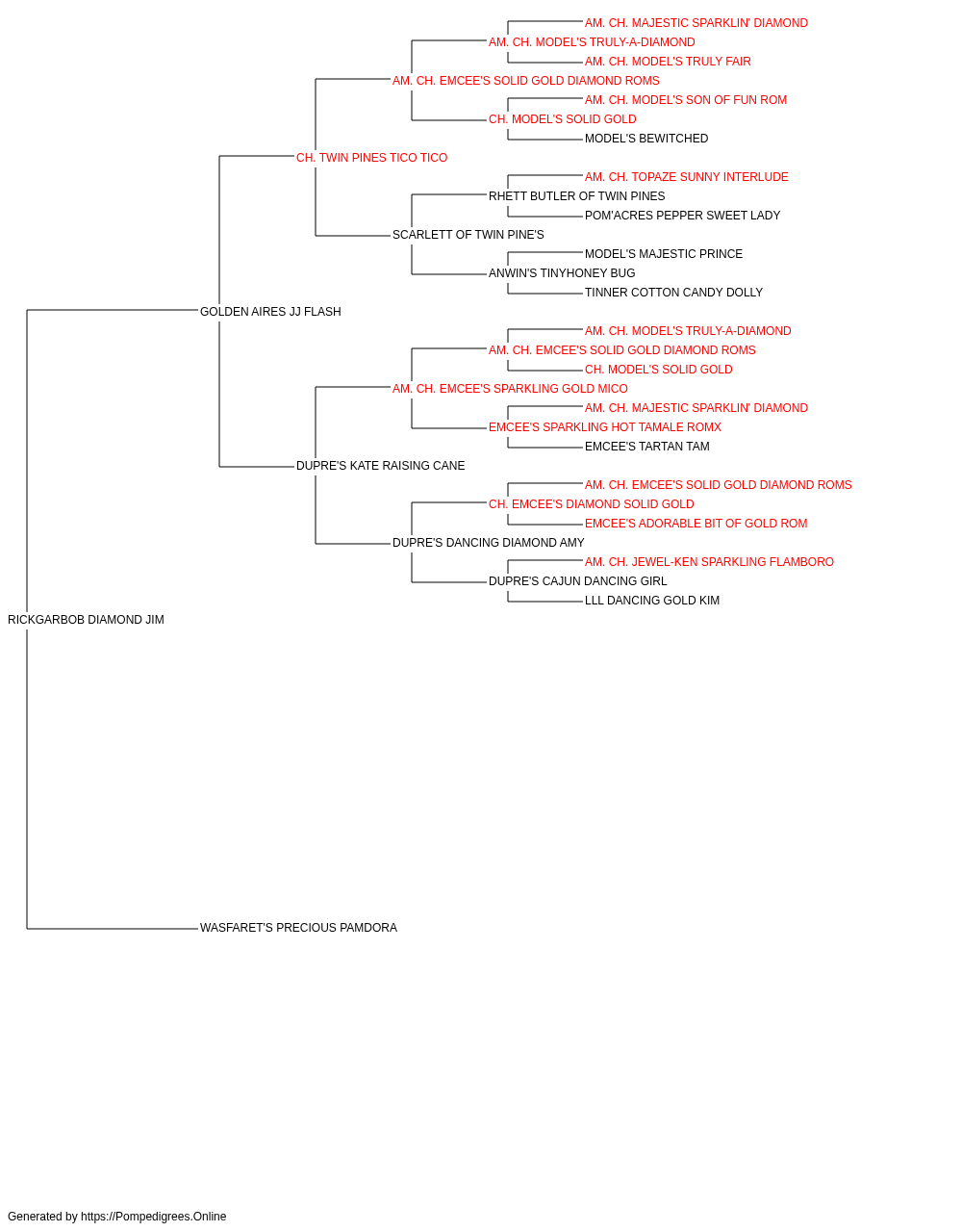 AM. CH. MAJESTIC SPARKLIN' DIAMOND
AM. CH. MODEL'S TRULY-A-DIAMOND
AM. CH. MODEL'S TRULY FAIR
AM. CH. EMCEE'S SOLID GOLD DIAMOND ROMS
AM. CH. MODEL'S SON OF FUN ROM
CH. MODEL'S SOLID GOLD
MODEL'S BEWITCHED
CH. TWIN PINES TICO TICO
AM. CH. TOPAZE SUNNY INTERLUDE
RHETT BUTLER OF TWIN PINES
POM'ACRES PEPPER SWEET LADY
SCARLETT OF TWIN PINE'S
MODEL'S MAJESTIC PRINCE
ANWIN'S TINYHONEY BUG
TINNER COTTON CANDY DOLLY
GOLDEN AIRES JJ FLASH
AM. CH. MODEL'S TRULY-A-DIAMOND
AM. CH. EMCEE'S SOLID GOLD DIAMOND ROMS
CH. MODEL'S SOLID GOLD
AM. CH. EMCEE'S SPARKLING GOLD MICO
AM. CH. MAJESTIC SPARKLIN' DIAMOND
EMCEE'S SPARKLING HOT TAMALE ROMX
EMCEE'S TARTAN TAM
DUPRE'S KATE RAISING CANE
AM. CH. EMCEE'S SOLID GOLD DIAMOND ROMS
CH. EMCEE'S DIAMOND SOLID GOLD
EMCEE'S ADORABLE BIT OF GOLD ROM
DUPRE'S DANCING DIAMOND AMY
AM. CH. JEWEL-KEN SPARKLING FLAMBORO
DUPRE'S CAJUN DANCING GIRL
LLL DANCING GOLD KIM
RICKGARBOB DIAMOND JIM
WASFARET'S PRECIOUS PAMDORA

Generated by https://Pompedigrees.Online